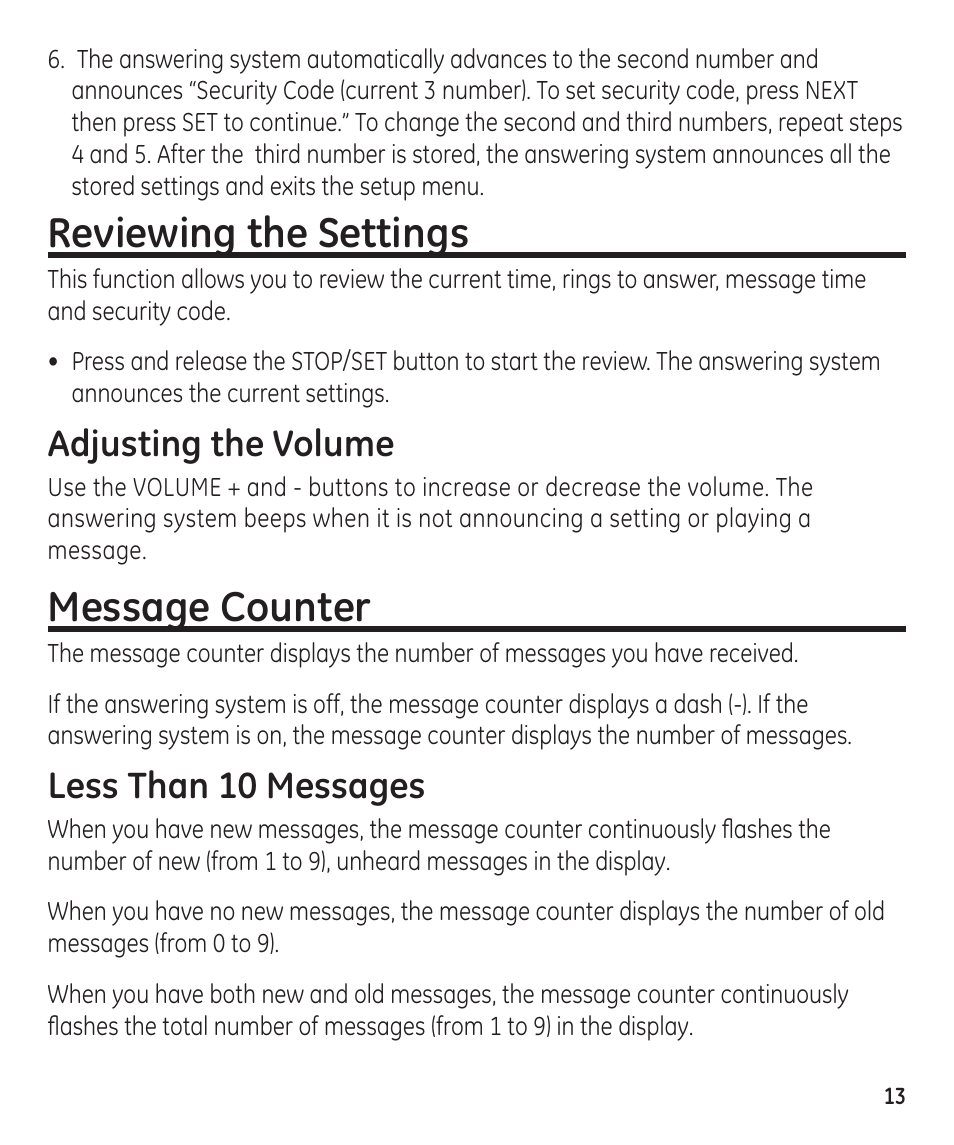 6. The answering system automatically advances to the second number and announces “Security Code (current 3 number). To set security code, press NEXT then press SET to continue.” To change the second and third numbers, repeat steps 4 and 5. After the third number is stored, the answering system announces all the stored settings and exits the setup menu.

Reviewing the Settings

This function allows you to review the current time, rings to answer, message time and security code.

• Press and release the STOP/SET button to start the review. The answering system announces the current settings.

Adjusting the Volume

Use the VOLUME + and - buttons to increase or decrease the volume. The answering system beeps when it is not announcing a setting or playing a message.

Message Counter

The message counter displays the number of messages you have received.

If the answering system is off, the message counter displays a dash (-). If the answering system is on, the message counter displays the number of messages.

Less Than 10 Messages

When you have new messages, the message counter continuously flashes the number of new (from 1 to 9), unheard messages in the display.

When you have no new messages, the message counter displays the number of old messages (from 0 to 9).

When you have both new and old messages, the message counter continuously flashes the total number of messages (from 1 to 9) in the display.

13